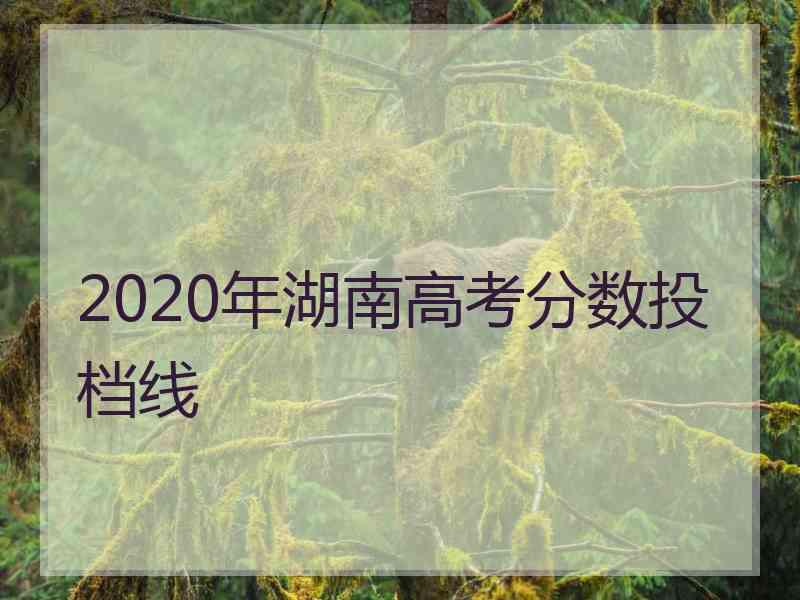 2020年湖南高考分数投档线